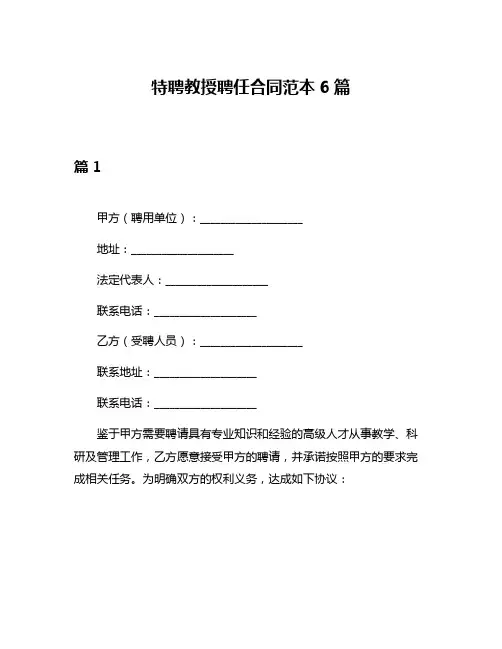 特聘教授聘任合同范本 6 篇

篇 1

甲方（聘用单位）：__________________

地址：__________________

法定代表人：__________________

联系电话：__________________

乙方（受聘人员）：__________________

联系地址：__________________

联系电话：__________________

鉴于甲方需要聘请具有专业知识和经验的高级人才从事教学、科研及管理工作，乙方愿意接受甲方的聘请，并承诺按照甲方的要求完成相关任务。为明确双方的权利义务，达成如下协议：